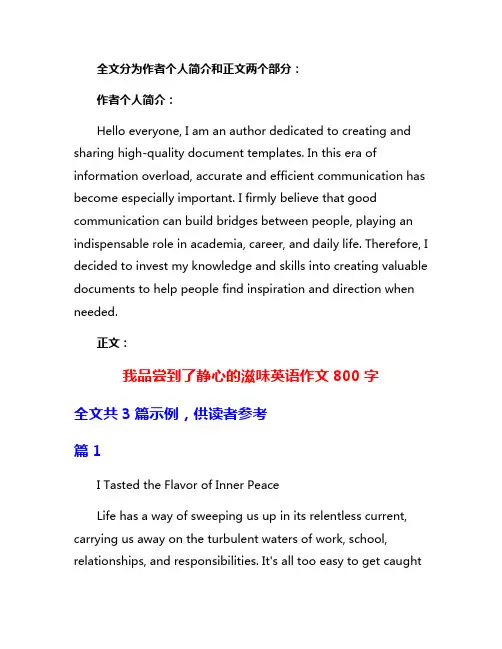 全文分为作者个人简介和正文两个部分：

作者个人简介：

Hello everyone, I am an author dedicated to creating and sharing high-quality document templates. In this era of information overload, accurate and efficient communication has become especially important. I firmly believe that good communication can build bridges between people, playing an indispensable role in academia, career, and daily life. Therefore, I decided to invest my knowledge and skills into creating valuable documents to help people find inspiration and direction when needed.

正文：

我品尝到了静心的滋味英语作文 800 字

全文共 3 篇示例，供读者参考

篇 1

I Tasted the Flavor of Inner Peace

Life has a way of sweeping us up in its relentless current, carrying us away on the turbulent waters of work, school, relationships, and responsibilities. It's all too easy to get caught